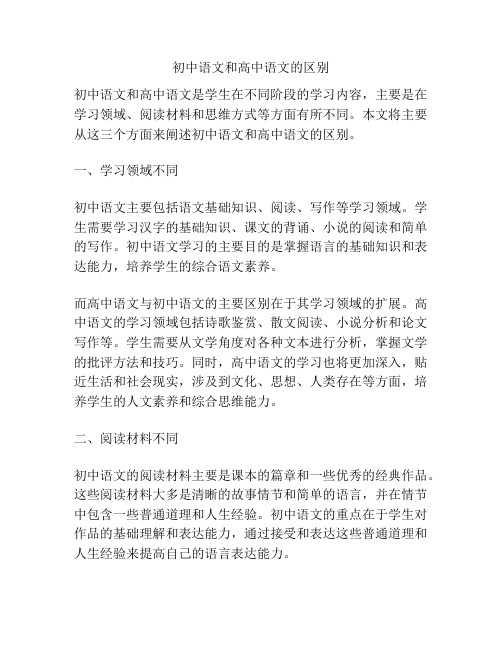 初中语文和高中语文的区别

初中语文和高中语文是学生在不同阶段的学习内容，主要是在学习领域、阅读材料和思维方式等方面有所不同。本文将主要从这三个方面来阐述初中语文和高中语文的区别。

一、学习领域不同

初中语文主要包括语文基础知识、阅读、写作等学习领域。学生需要学习汉字的基础知识、课文的背诵、小说的阅读和简单的写作。初中语文学习的主要目的是掌握语言的基础知识和表达能力，培养学生的综合语文素养。

而高中语文与初中语文的主要区别在于其学习领域的扩展。高中语文的学习领域包括诗歌鉴赏、散文阅读、小说分析和论文写作等。学生需要从文学角度对各种文本进行分析，掌握文学的批评方法和技巧。同时，高中语文的学习也将更加深入，贴近生活和社会现实，涉及到文化、思想、人类存在等方面，培养学生的人文素养和综合思维能力。

二、阅读材料不同

初中语文的阅读材料主要是课本的篇章和一些优秀的经典作品。这些阅读材料大多是清晰的故事情节和简单的语言，并在情节中包含一些普通道理和人生经验。初中语文的重点在于学生对作品的基础理解和表达能力，通过接受和表达这些普通道理和人生经验来提高自己的语言表达能力。